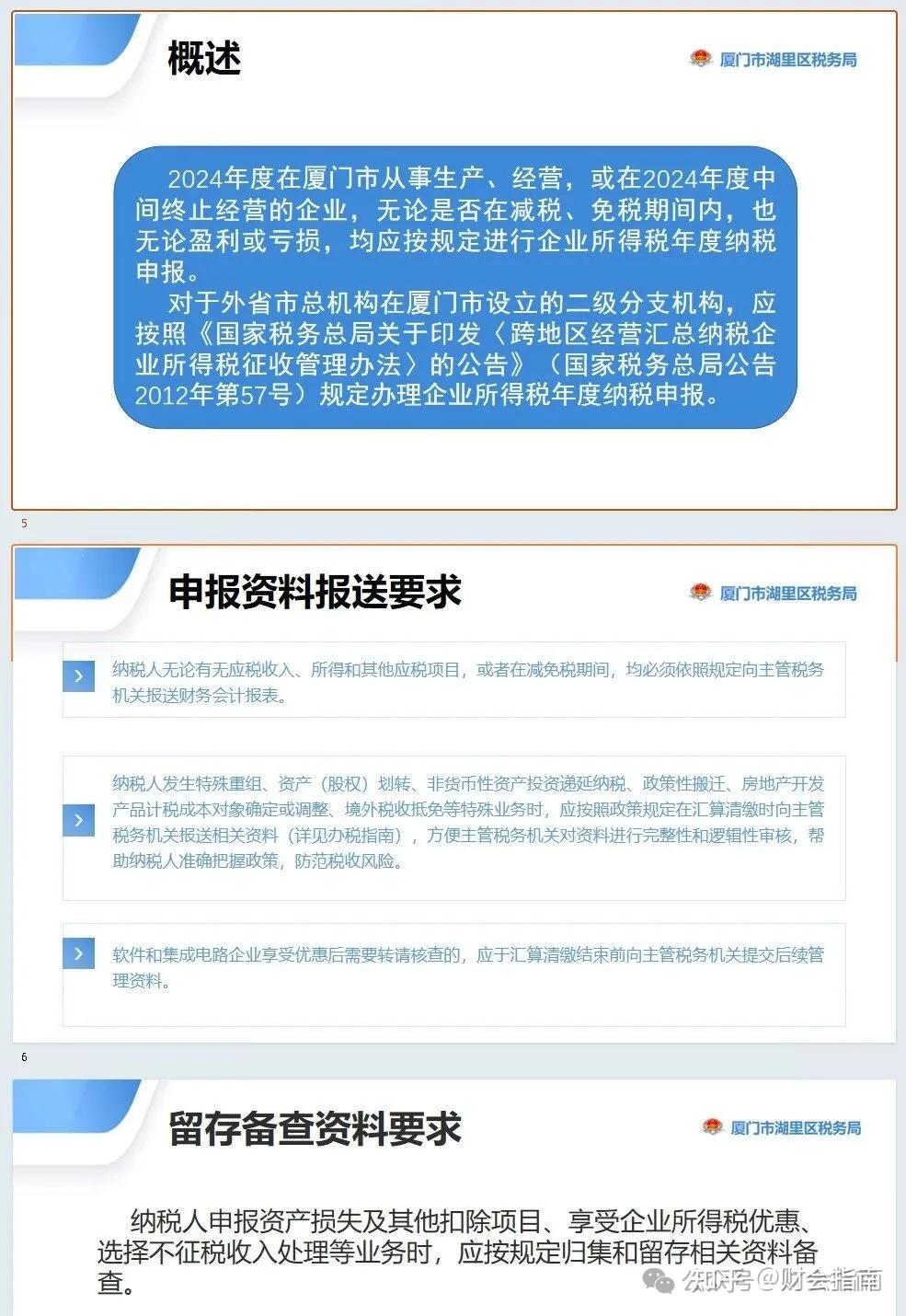 概述

厦门市湖里区税务局

2024年度在厦门市从事生产、经营，或在2024年度中间终止经营的企业，无论是否在减税、免税期间内，也无论盈利或亏损，均应按规定进行企业所得税年度纳税申报。

对于外省市总机构在厦门市设立的二级分支机构，应按照《国家税务总局关于印发〈跨地区经营汇总纳税企业所得税征收管理办法〉的公告》（国家税务总局公告2012年第57号）规定办理企业所得税年度纳税申报。

5

申报资料报送要求

厦门市湖里区税务局

纳税人无论有无应税收入、所得和其他应税项目，或者在减免税期间，均必须依照规定向主管税务机关报送财务会计报表。

纳税人发生特殊重组、资产（股权）划转、非货币性资产投资递延纳税、政策性搬迁、房地产开发产品计税成本对象确定或调整、境外税收抵免等特殊业务时，应按照政策规定在汇算清缴时向主管税务机关报送相关资料（详见办税指南），方便主管税务机关对资料进行完整性和逻辑性审核，帮助纳税人准确把握政策，防范税收风险。

软件和集成电路企业享受优惠后需要转请核查的，应于汇算清缴结束前向主管税务机关提交后续管理资料。

6

留存备查资料要求

厦门市湖里区税务局

纳税人申报资产损失及其他扣除项目、享受企业所得税优惠、选择不征税收入处理等业务时，应按规定归集和留存相关资料备查。

众号@财会指南